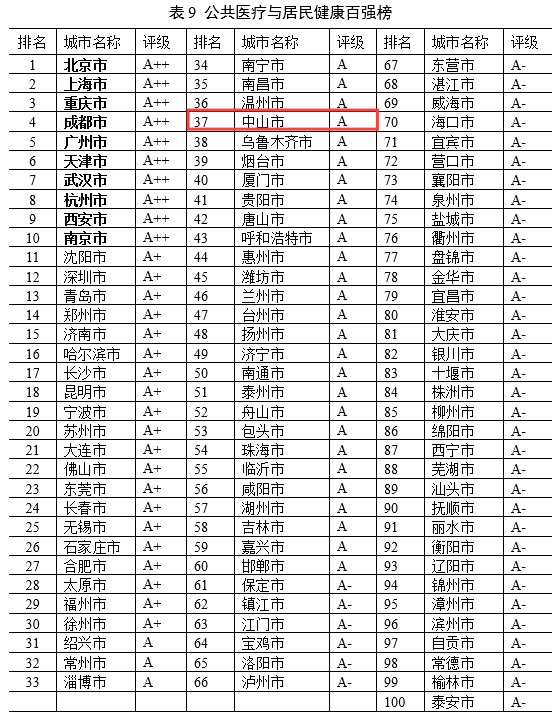 表 9 公共医疗与居民健康百强榜

| 排名 | 城市名称 | 评级 | 排名 | 城市名称 | 评级 | 排名 | 城市名称 | 评级 |
|---|---|---|---|---|---|---|---|---|
| 1 | 北京市 | A++ | 34 | 南宁市 | A | 67 | 东营市 | A- |
| 2 | 上海市 | A++ | 35 | 南昌市 | A | 68 | 湛江市 | A- |
| 3 | 重庆市 | A++ | 36 | 温州市 | A | 69 | 威海市 | A- |
| 4 | 成都市 | A++ | 37 | 中山市 | A | 70 | 海口市 | A- |
| 5 | 广州市 | A++ | 38 | 乌鲁木齐市 | A | 71 | 宜宾市 | A- |
| 6 | 天津市 | A++ | 39 | 烟台市 | A | 72 | 营口市 | A- |
| 7 | 武汉市 | A++ | 40 | 厦门市 | A | 73 | 襄阳市 | A- |
| 8 | 杭州市 | A++ | 41 | 贵阳市 | A | 74 | 泉州市 | A- |
| 9 | 西安市 | A++ | 42 | 唐山市 | A | 75 | 盐城市 | A- |
| 10 | 南京市 | A++ | 43 | 呼和浩特市 | A | 76 | 衢州市 | A- |
| 11 | 沈阳市 | A+ | 44 | 惠州市 | A | 77 | 盘锦市 | A- |
| 12 | 深圳市 | A+ | 45 | 潍坊市 | A | 78 | 金华市 | A- |
| 13 | 青岛市 | A+ | 46 | 兰州市 | A | 79 | 宜昌市 | A- |
| 14 | 郑州市 | A+ | 47 | 台州市 | A | 80 | 淮安市 | A- |
| 15 | 济南市 | A+ | 48 | 扬州市 | A | 81 | 大庆市 | A- |
| 16 | 哈尔滨市 | A+ | 49 | 济宁市 | A | 82 | 银川市 | A- |
| 17 | 长沙市 | A+ | 50 | 南通市 | A | 83 | 十堰市 | A- |
| 18 | 昆明市 | A+ | 51 | 泰州市 | A | 84 | 株洲市 | A- |
| 19 | 宁波市 | A+ | 52 | 舟山市 | A | 85 | 柳州市 | A- |
| 20 | 苏州市 | A+ | 53 | 包头市 | A | 86 | 绵阳市 | A- |
| 21 | 大连市 | A+ | 54 | 珠海市 | A | 87 | 西宁市 | A- |
| 22 | 佛山市 | A+ | 55 | 临沂市 | A | 88 | 芜湖市 | A- |
| 23 | 东莞市 | A+ | 56 | 咸阳市 | A | 89 | 汕头市 | A- |
| 24 | 长春市 | A+ | 57 | 湖州市 | A | 90 | 抚顺市 | A- |
| 25 | 无锡市 | A+ | 58 | 吉林市 | A | 91 | 丽水市 | A- |
| 26 | 石家庄市 | A+ | 59 | 嘉兴市 | A | 92 | 衡阳市 | A- |
| 27 | 合肥市 | A+ | 60 | 邯郸市 | A | 93 | 辽阳市 | A- |
| 28 | 太原市 | A+ | 61 | 保定市 | A- | 94 | 锦州市 | A- |
| 29 | 福州市 | A+ | 62 | 镇江市 | A- | 95 | 漳州市 | A- |
| 30 | 徐州市 | A+ | 63 | 江门市 | A- | 96 | 滨州市 | A- |
| 31 | 绍兴市 | A | 64 | 宝鸡市 | A- | 97 | 自贡市 | A- |
| 32 | 常州市 | A | 65 | 洛阳市 | A- | 98 | 常德市 | A- |
| 33 | 淄博市 | A | 66 | 泸州市 | A- | 99 | 榆林市 | A- |
| | | | | | | 100 | 泰安市 | A- |